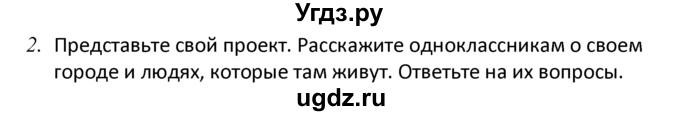 Угдз.ру

2. Представьте свой проект. Расскажите одноклассникам о своем городе и людях, которые там живут. Ответьте на их вопросы.

ugdz.ru